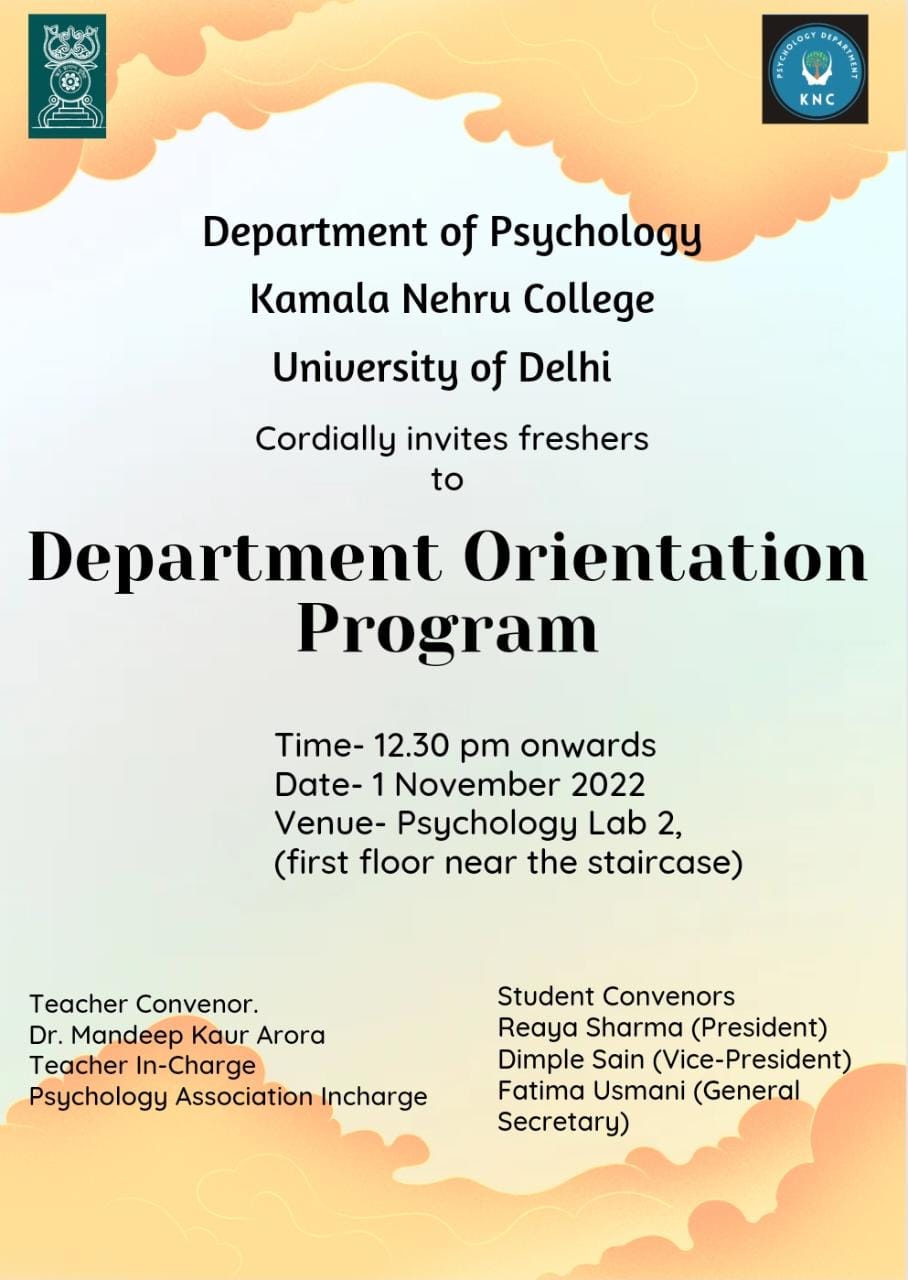 PSYCHOLOGY DEPARTMENT
KNC

Department of Psychology
Kamala Nehru College
University of Delhi

Cordially invites freshers
to

Department Orientation Program

Time- 12.30 pm onwards
Date- 1 November 2022
Venue- Psychology Lab 2,
(first floor near the staircase)

Teacher Convenor.
Dr. Mandeep Kaur Arora
Teacher In-Charge
Psychology Association Incharge

Student Convenors
Reaya Sharma (President)
Dimple Sain (Vice-President)
Fatima Usmani (General Secretary)